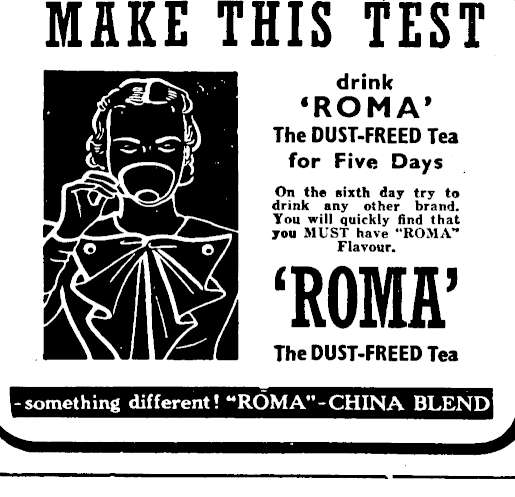 MAKE THIS TEST

drink
'ROMA'
The DUST-FREED Tea
for Five Days

On the sixth day try to drink any other brand. You will quickly find that you MUST have "ROMA" Flavour.

'ROMA'

The DUST-FREED Tea

-something different! "ROMA"-CHINA BLEND